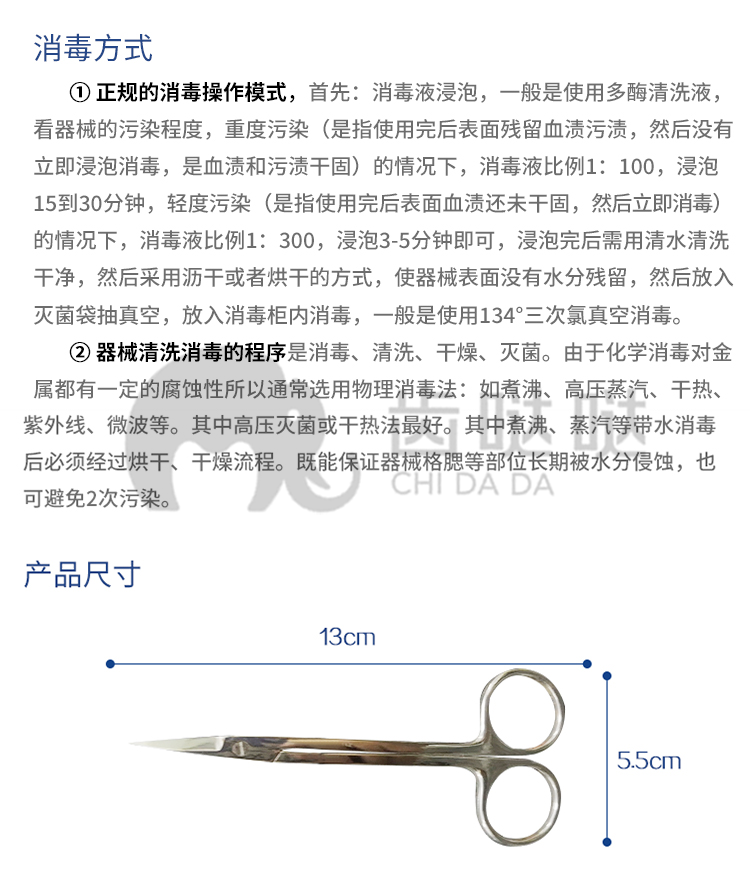 消毒方式

① 正规的消毒操作模式，首先：消毒液浸泡，一般是使用多酶清洗液，看器械的污染程度，重度污染（是指使用完后表面残留血渍污渍，然后没有立即浸泡消毒，是血渍和污渍干固）的情况下，消毒液比例1：100，浸泡15到30分钟，轻度污染（是指使用完后表面血渍还未干固，然后立即消毒）的情况下，消毒液比例1：300，浸泡3-5分钟即可，浸泡完后需用清水清洗干净，然后采用沥干或者烘干的方式，使器械表面没有水分残留，然后放入灭菌袋抽真空，放入消毒柜内消毒，一般是使用134°三次氯真空消毒。

② 器械清洗消毒的程序是消毒、清洗、干燥、灭菌。由于化学消毒对金属都有一定的腐蚀性所以通常选用物理消毒法：如煮沸、高压蒸汽、干热、紫外线、微波等。其中高压灭菌或干热法最好。其中煮沸、蒸汽等带水消毒后必须经过烘干、干燥流程。既能保证器械格腮等部位长期被水分侵蚀，也可避免2次污染。

齿哒哒
CHI DA DA

产品尺寸

13cm

5.5cm